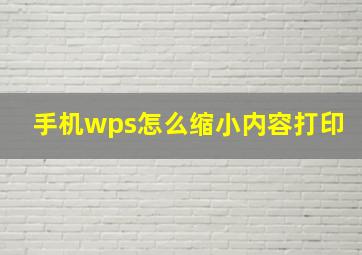 手机wps怎么缩小内容打印